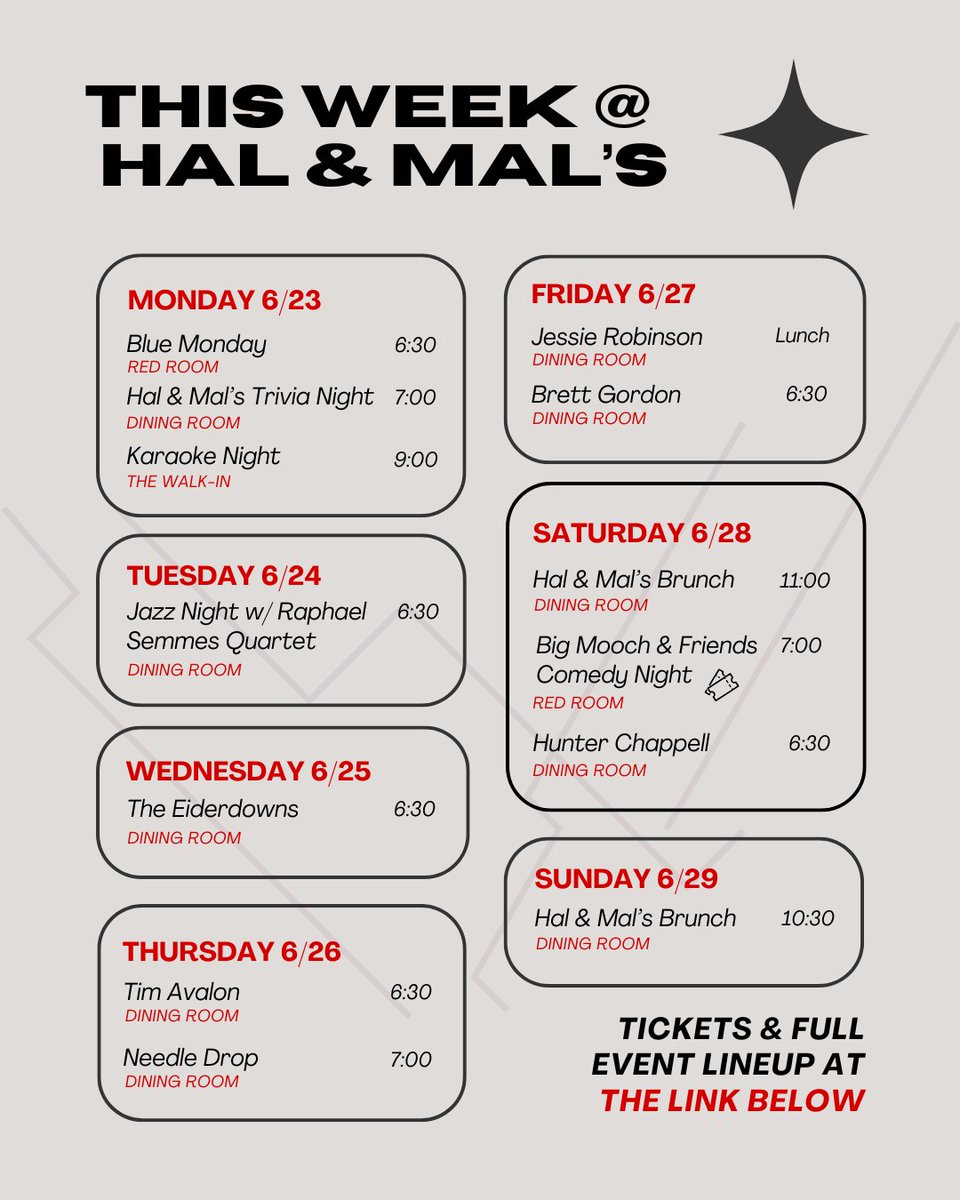 THIS WEEK @
HAL & MAL'S

MONDAY 6/23
Blue Monday 6:30
RED ROOM
Hal & Mal's Trivia Night 7:00
DINING ROOM
Karaoke Night 9:00
THE WALK-IN

TUESDAY 6/24
Jazz Night w/ Raphael Semmes Quartet 6:30
DINING ROOM

WEDNESDAY 6/25
The Eiderdowns 6:30
DINING ROOM

THURSDAY 6/26
Tim Avalon 6:30
DINING ROOM
Needle Drop 7:00
DINING ROOM

FRIDAY 6/27
Jessie Robinson Lunch
DINING ROOM
Brett Gordon 6:30
DINING ROOM

SATURDAY 6/28
Hal & Mal's Brunch 11:00
DINING ROOM
Big Mooch & Friends Comedy Night 7:00
RED ROOM
Hunter Chappell 6:30
DINING ROOM

SUNDAY 6/29
Hal & Mal's Brunch 10:30
DINING ROOM

TICKETS & FULL
EVENT LINEUP AT
THE LINK BELOW